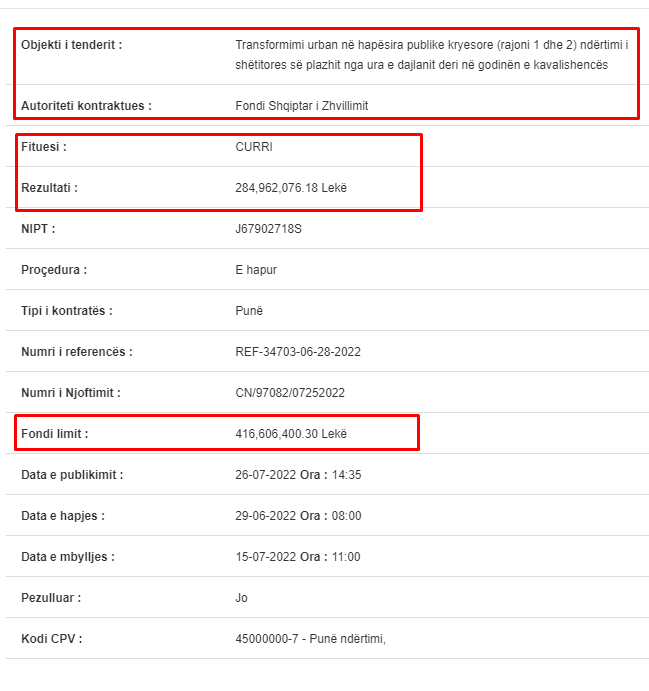 | | |
|---|---|
| Objekti i tenderit : | Transformimi urban në hapësira publike kryesore (rajoni 1 dhe 2) ndërtimi i shëtitores së plazhit nga ura e dajlanit deri në godinën e kavalishencës |
| Autoriteti kontraktues : | Fondi Shqiptar i Zhvillimit |
| Fituesi : | CURRI |
| Rezultati : | 284,962,076.18 Lekë |
| NIPT : | J67902718S |
| Proçedura : | E hapur |
| Tipi i kontratës : | Punë |
| Numri i referencës : | REF-34703-06-28-2022 |
| Numri i Njoftimit : | CN/97082/07252022 |
| Fondi limit : | 416,606,400.30 Lekë |
| Data e publikimit : | 26-07-2022 Ora : 14:35 |
| Data e hapjes : | 29-06-2022 Ora : 08:00 |
| Data e mbylljes : | 15-07-2022 Ora : 11:00 |
| Pezulluar : | Jo |
| Kodi CPV : | 45000000-7 - Punë ndërtimi, |